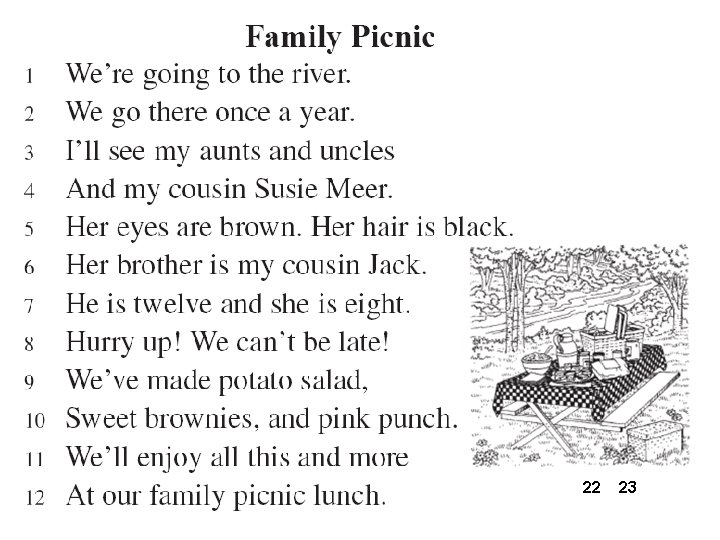 Family Picnic

1 We're going to the river.
2 We go there once a year.
3 I'll see my aunts and uncles
4 And my cousin Susie Meer.
5 Her eyes are brown. Her hair is black.
6 Her brother is my cousin Jack.
7 He is twelve and she is eight.
8 Hurry up! We can't be late!
9 We've made potato salad,
10 Sweet brownies, and pink punch.
11 We'll enjoy all this and more
12 At our family picnic lunch.

22 23